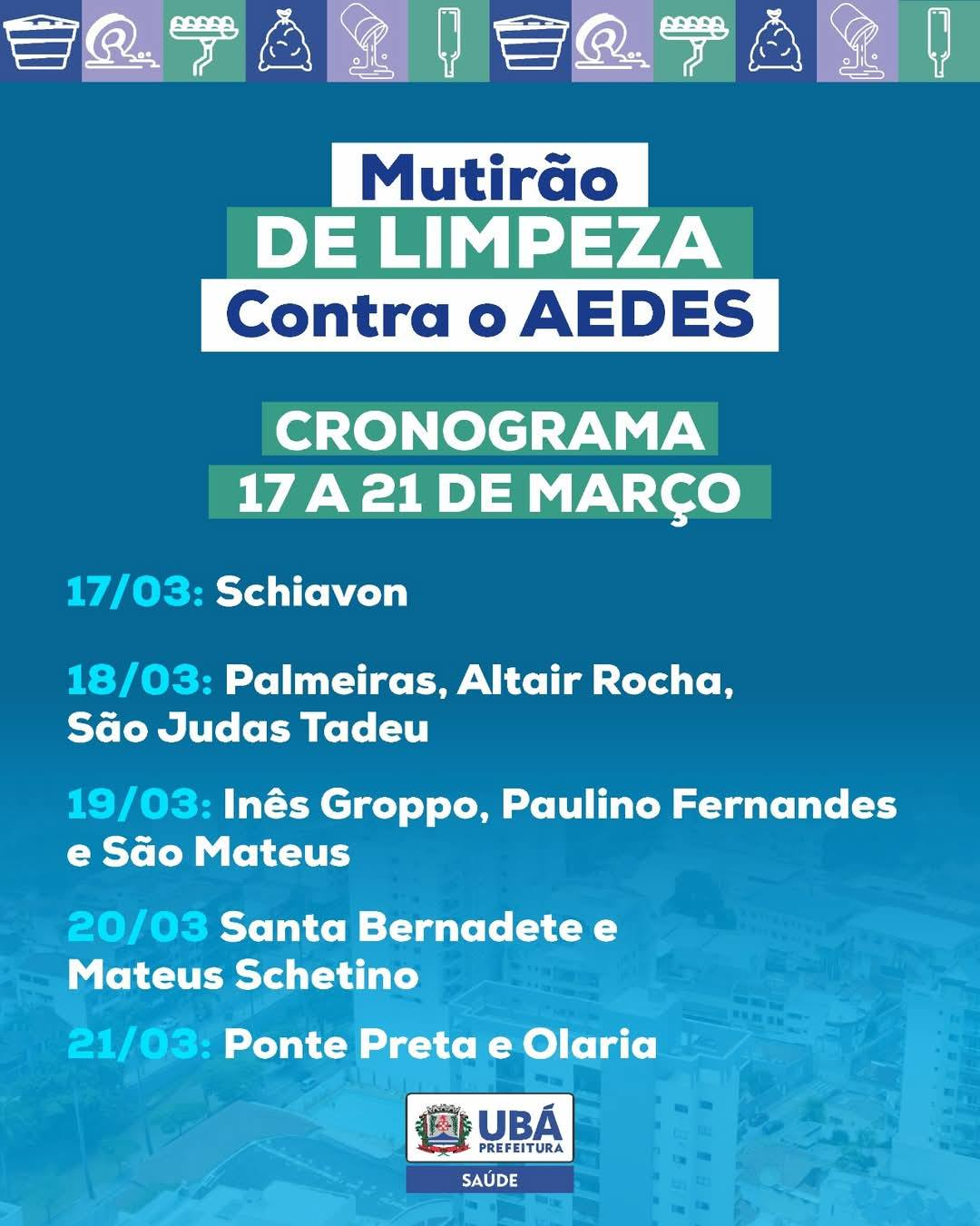 Mutirão
DE LIMPEZA
Contra o AEDES

CRONOGRAMA
17 A 21 DE MARÇO

17/03: Schiavon

18/03: Palmeiras, Altair Rocha, São Judas Tadeu

19/03: Inês Groppo, Paulino Fernandes e São Mateus

20/03 Santa Bernadete e Mateus Schetino

21/03: Ponte Preta e Olaria

UBÁ
PREFEITURA
SAÚDE